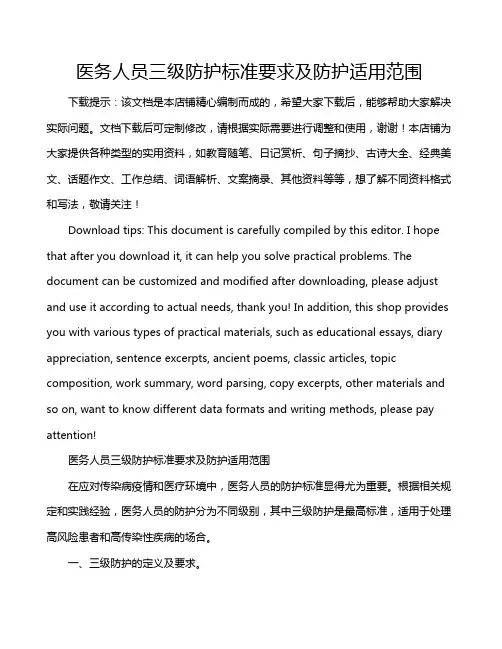 医务人员三级防护标准要求及防护适用范围

下载提示：该文档是本店铺精心编制而成的，希望大家下载后，能够帮助大家解决实际问题。文档下载后可定制修改，请根据实际需要进行调整和使用，谢谢！本店铺为大家提供各种类型的实用资料，如教育随笔、日记赏析、句子摘抄、古诗大全、经典美文、话题作文、工作总结、词语解析、文案摘录、其他资料等等，想了解不同资料格式和写法，敬请关注！

Download tips: This document is carefully compiled by this editor. I hope that after you download it, it can help you solve practical problems. The document can be customized and modified after downloading, please adjust and use it according to actual needs, thank you! In addition, this shop provides you with various types of practical materials, such as educational essays, diary appreciation, sentence excerpts, ancient poems, classic articles, topic composition, work summary, word parsing, copy excerpts, other materials and so on, want to know different data formats and writing methods, please pay attention!

医务人员三级防护标准要求及防护适用范围

在应对传染病疫情和医疗环境中，医务人员的防护标准显得尤为重要。根据相关规定和实践经验，医务人员的防护分为不同级别，其中三级防护是最高标准，适用于处理高风险患者和高传染性疾病的场合。

一、三级防护的定义及要求。